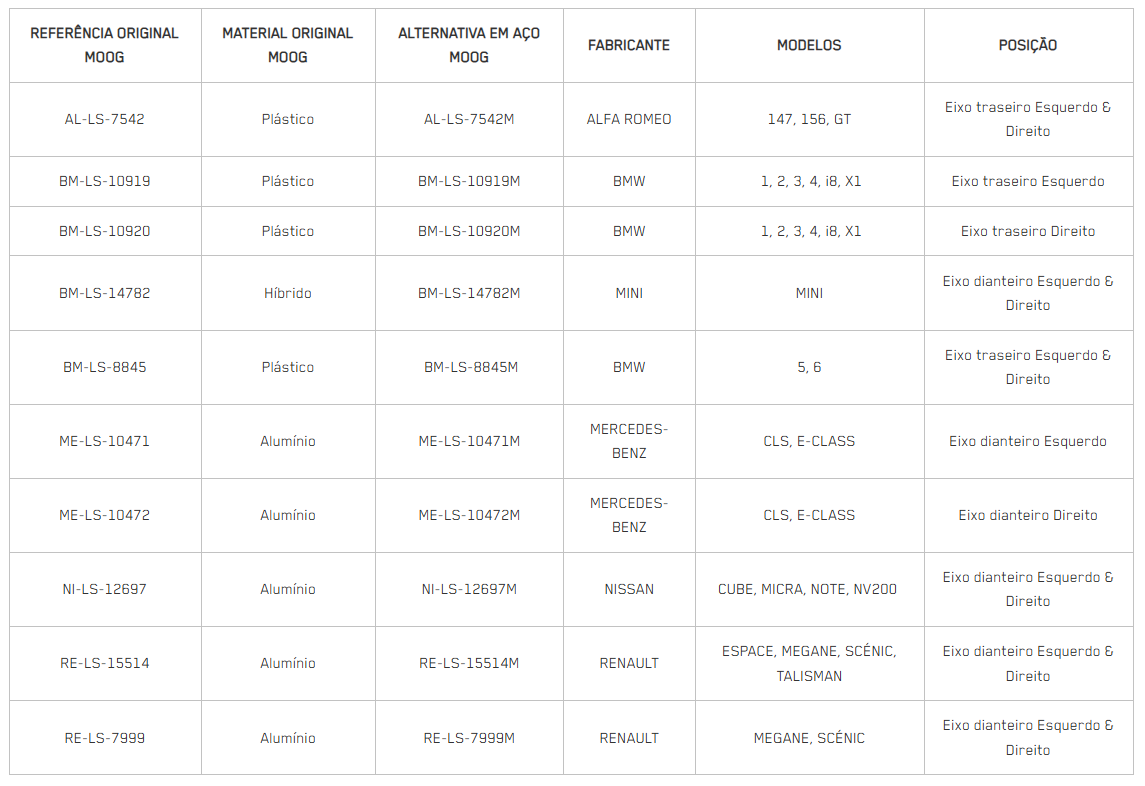 | REFERÊNCIA ORIGINAL MOOG | MATERIAL ORIGINAL MOOG | ALTERNATIVA EM AÇO MOOG | FABRICANTE | MODELOS | POSIÇÃO |
|---|---|---|---|---|---|
| AL-LS-7542 | Plástico | AL-LS-7542M | ALFA ROMEO | 147, 156, GT | Eixo traseiro Esquerdo & Direito |
| BM-LS-10919 | Plástico | BM-LS-10919M | BMW | 1, 2, 3, 4, i8, X1 | Eixo traseiro Esquerdo |
| BM-LS-10920 | Plástico | BM-LS-10920M | BMW | 1, 2, 3, 4, i8, X1 | Eixo traseiro Direito |
| BM-LS-14782 | Híbrido | BM-LS-14782M | MINI | MINI | Eixo dianteiro Esquerdo & Direito |
| BM-LS-8845 | Plástico | BM-LS-8845M | BMW | 5, 6 | Eixo traseiro Esquerdo & Direito |
| ME-LS-10471 | Alumínio | ME-LS-10471M | MERCEDES-BENZ | CLS, E-CLASS | Eixo dianteiro Esquerdo |
| ME-LS-10472 | Alumínio | ME-LS-10472M | MERCEDES-BENZ | CLS, E-CLASS | Eixo dianteiro Direito |
| NI-LS-12697 | Alumínio | NI-LS-12697M | NISSAN | CUBE, MICRA, NOTE, NV200 | Eixo dianteiro Esquerdo & Direito |
| RE-LS-15514 | Alumínio | RE-LS-15514M | RENAULT | ESPACE, MEGANE, SCÉNIC, TALISMAN | Eixo dianteiro Esquerdo & Direito |
| RE-LS-7999 | Alumínio | RE-LS-7999M | RENAULT | MEGANE, SCÉNIC | Eixo dianteiro Esquerdo & Direito |